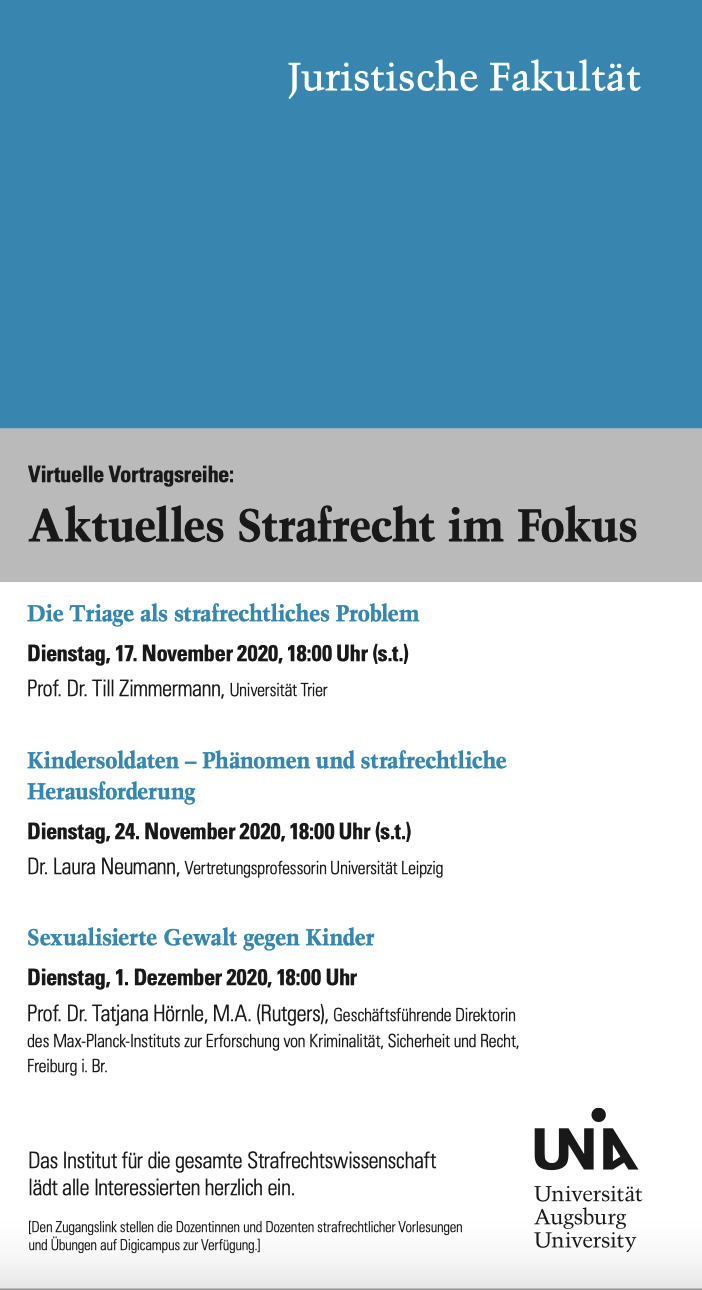 Juristische Fakultät

Virtuelle Vortragsreihe:

Aktuelles Strafrecht im Fokus

Die Triage als strafrechtliches Problem

Dienstag, 17. November 2020, 18:00 Uhr (s.t.)

Prof. Dr. Till Zimmermann, Universität Trier

Kindersoldaten – Phänomen und strafrechtliche Herausforderung

Dienstag, 24. November 2020, 18:00 Uhr (s.t.)

Dr. Laura Neumann, Vertretungsprofessorin Universität Leipzig

Sexualisierte Gewalt gegen Kinder

Dienstag, 1. Dezember 2020, 18:00 Uhr

Prof. Dr. Tatjana Hörnle, M.A. (Rutgers), Geschäftsführende Direktorin des Max-Planck-Instituts zur Erforschung von Kriminalität, Sicherheit und Recht, Freiburg i. Br.

Das Institut für die gesamte Strafrechtswissenschaft lädt alle Interessierten herzlich ein.

[Den Zugangslink stellen die Dozentinnen und Dozenten strafrechtlicher Vorlesungen und Übungen auf Digicampus zur Verfügung.]

UNIA

Universität Augsburg University